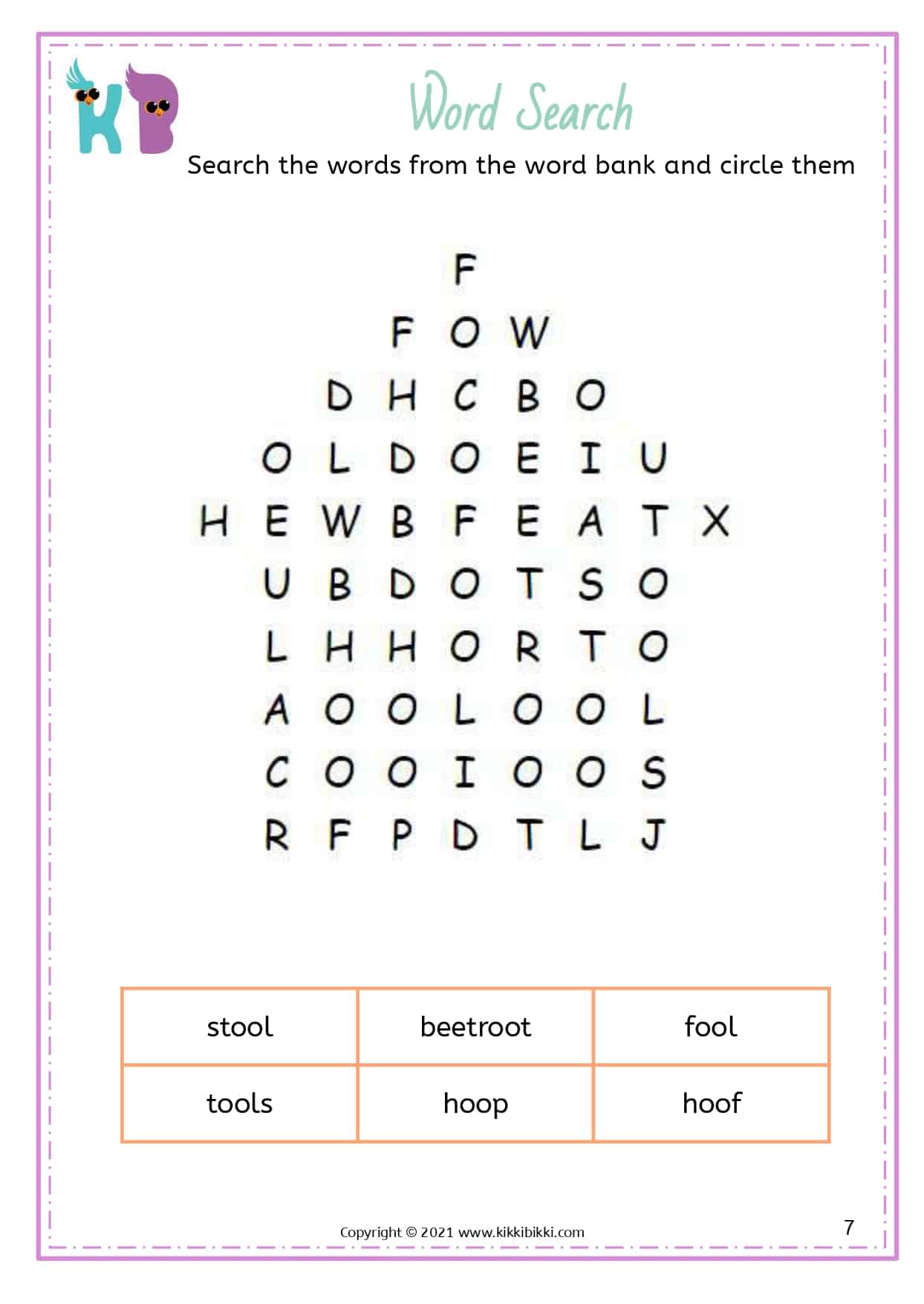 KB

Word Search

Search the words from the word bank and circle them

F
F O W
D H C B O
O L D O E I U
H E W B F E A T X
U B D O T S O
L H H O R T O
A O O L O O L
C O O I O O S
R F P D T L J

| stool | beetroot | fool |
|---|---|---|
| tools | hoop | hoof |

Copyright © 2021 www.kikkibikki.com

7